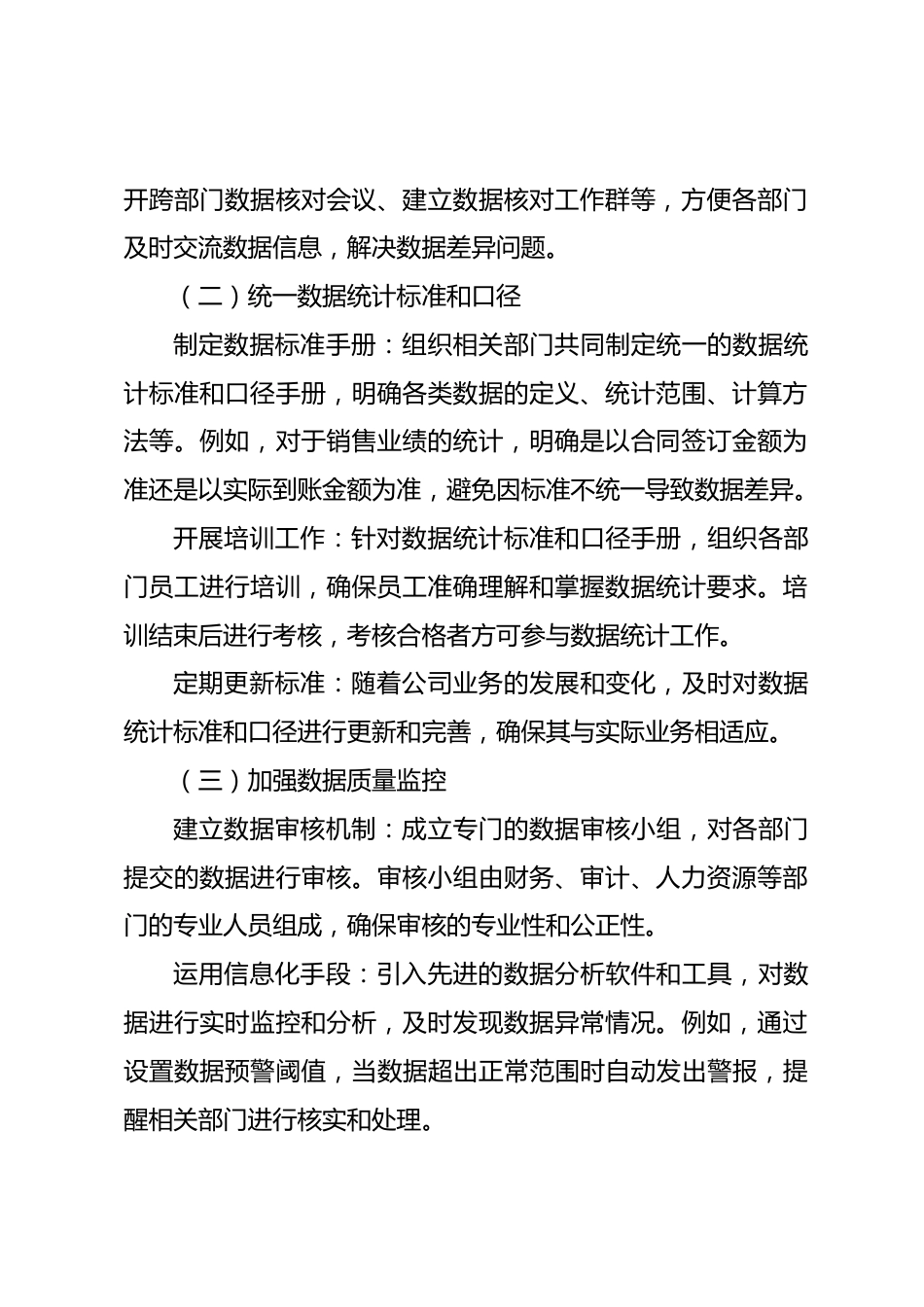 开跨部门数据核对会议、建立数据核对工作群等，方便各部门及时交流数据信息，解决数据差异问题。

（二）统一数据统计标准和口径

制定数据标准手册：组织相关部门共同制定统一的数据统计标准和口径手册，明确各类数据的定义、统计范围、计算方法等。例如，对于销售业绩的统计，明确是以合同签订金额为准还是以实际到账金额为准，避免因标准不统一导致数据差异。

开展培训工作：针对数据统计标准和口径手册，组织各部门员工进行培训，确保员工准确理解和掌握数据统计要求。培训结束后进行考核，考核合格者方可参与数据统计工作。

定期更新标准：随着公司业务的发展和变化，及时对数据统计标准和口径进行更新和完善，确保其与实际业务相适应。

（三）加强数据质量监控

建立数据审核机制：成立专门的数据审核小组，对各部门提交的数据进行审核。审核小组由财务、审计、人力资源等部门的专业人员组成，确保审核的专业性和公正性。

运用信息化手段：引入先进的数据分析软件和工具，对数据进行实时监控和分析，及时发现数据异常情况。例如，通过设置数据预警阈值，当数据超出正常范围时自动发出警报，提醒相关部门进行核实和处理。